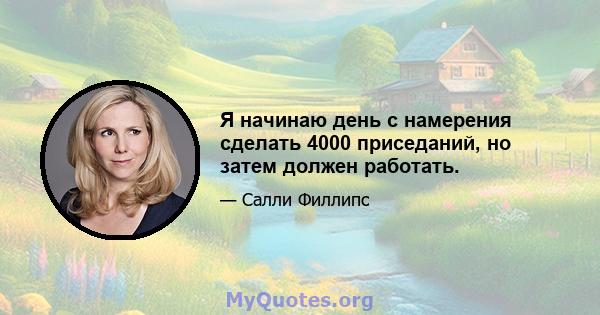 Я начинаю день с намерения сделать 4000 приседаний, но затем должен работать.

— Салли Филлипс

MyQuotes.org